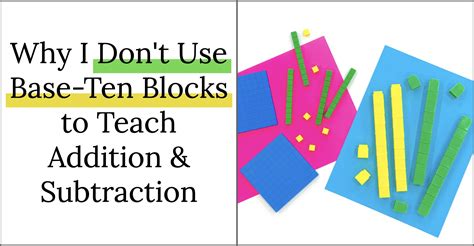 Why I Don't Use Base-Ten Blocks to Teach Addition & Subtraction